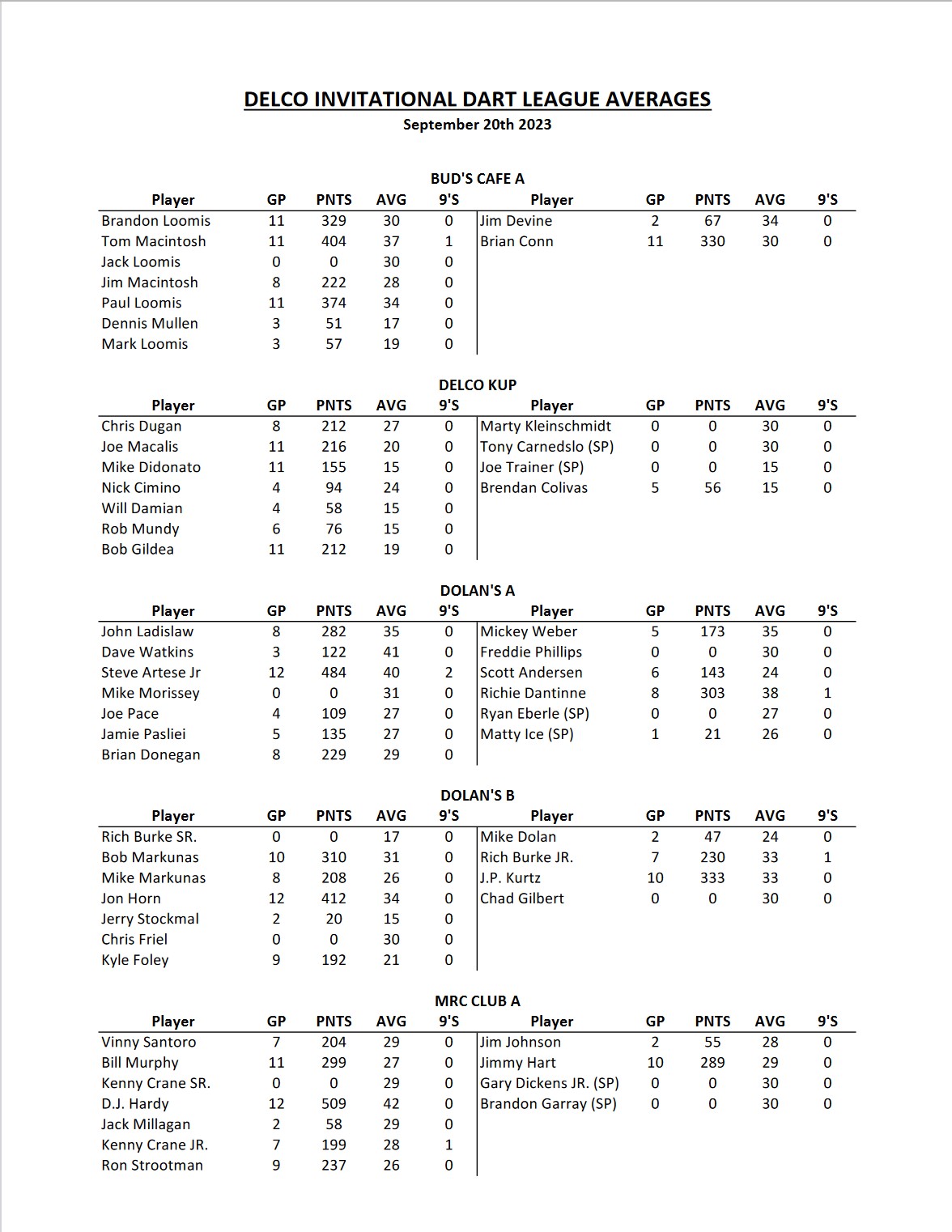 DELCO INVITATIONAL DART LEAGUE AVERAGES
September 20th 2023

BUD'S CAFE A

| Player | GP | PNTS | AVG | 9'S | Player | GP | PNTS | AVG | 9'S |
|---|---|---|---|---|---|---|---|---|---|
| Brandon Loomis | 11 | 329 | 30 | 0 | Jim Devine | 2 | 67 | 34 | 0 |
| Tom Macintosh | 11 | 404 | 37 | 1 | Brian Conn | 11 | 330 | 30 | 0 |
| Jack Loomis | 0 | 0 | 30 | 0 | | | | | |
| Jim Macintosh | 8 | 222 | 28 | 0 | | | | | |
| Paul Loomis | 11 | 374 | 34 | 0 | | | | | |
| Dennis Mullen | 3 | 51 | 17 | 0 | | | | | |
| Mark Loomis | 3 | 57 | 19 | 0 | | | | | |

DELCO KUP

| Player | GP | PNTS | AVG | 9'S | Player | GP | PNTS | AVG | 9'S |
|---|---|---|---|---|---|---|---|---|---|
| Chris Dugan | 8 | 212 | 27 | 0 | Marty Kleinschmidt | 0 | 0 | 30 | 0 |
| Joe Macalis | 11 | 216 | 20 | 0 | Tony Carnedslo (SP) | 0 | 0 | 30 | 0 |
| Mike Didonato | 11 | 155 | 15 | 0 | Joe Trainer (SP) | 0 | 0 | 15 | 0 |
| Nick Cimino | 4 | 94 | 24 | 0 | Brendan Colivas | 5 | 56 | 15 | 0 |
| Will Damian | 4 | 58 | 15 | 0 | | | | | |
| Rob Mundy | 6 | 76 | 15 | 0 | | | | | |
| Bob Gildea | 11 | 212 | 19 | 0 | | | | | |

DOLAN'S A

| Player | GP | PNTS | AVG | 9'S | Player | GP | PNTS | AVG | 9'S |
|---|---|---|---|---|---|---|---|---|---|
| John Ladislaw | 8 | 282 | 35 | 0 | Mickey Weber | 5 | 173 | 35 | 0 |
| Dave Watkins | 3 | 122 | 41 | 0 | Freddie Phillips | 0 | 0 | 30 | 0 |
| Steve Artese Jr | 12 | 484 | 40 | 2 | Scott Andersen | 6 | 143 | 24 | 0 |
| Mike Morissey | 0 | 0 | 31 | 0 | Richie Dantinne | 8 | 303 | 38 | 1 |
| Joe Pace | 4 | 109 | 27 | 0 | Ryan Eberle (SP) | 0 | 0 | 27 | 0 |
| Jamie Pasliei | 5 | 135 | 27 | 0 | Matty Ice (SP) | 1 | 21 | 26 | 0 |
| Brian Donegan | 8 | 229 | 29 | 0 | | | | | |

DOLAN'S B

| Player | GP | PNTS | AVG | 9'S | Player | GP | PNTS | AVG | 9'S |
|---|---|---|---|---|---|---|---|---|---|
| Rich Burke SR. | 0 | 0 | 17 | 0 | Mike Dolan | 2 | 47 | 24 | 0 |
| Bob Markunas | 10 | 310 | 31 | 0 | Rich Burke JR. | 7 | 230 | 33 | 1 |
| Mike Markunas | 8 | 208 | 26 | 0 | J.P. Kurtz | 10 | 333 | 33 | 0 |
| Jon Horn | 12 | 412 | 34 | 0 | Chad Gilbert | 0 | 0 | 30 | 0 |
| Jerry Stockmal | 2 | 20 | 15 | 0 | | | | | |
| Chris Friel | 0 | 0 | 30 | 0 | | | | | |
| Kyle Foley | 9 | 192 | 21 | 0 | | | | | |

MRC CLUB A

| Player | GP | PNTS | AVG | 9'S | Player | GP | PNTS | AVG | 9'S |
|---|---|---|---|---|---|---|---|---|---|
| Vinny Santoro | 7 | 204 | 29 | 0 | Jim Johnson | 2 | 55 | 28 | 0 |
| Bill Murphy | 11 | 299 | 27 | 0 | Jimmy Hart | 10 | 289 | 29 | 0 |
| Kenny Crane SR. | 0 | 0 | 29 | 0 | Gary Dickens JR. (SP) | 0 | 0 | 30 | 0 |
| D.J. Hardy | 12 | 509 | 42 | 0 | Brandon Garray (SP) | 0 | 0 | 30 | 0 |
| Jack Millagan | 2 | 58 | 29 | 0 | | | | | |
| Kenny Crane JR. | 7 | 199 | 28 | 1 | | | | | |
| Ron Strootman | 9 | 237 | 26 | 0 | | | | | |